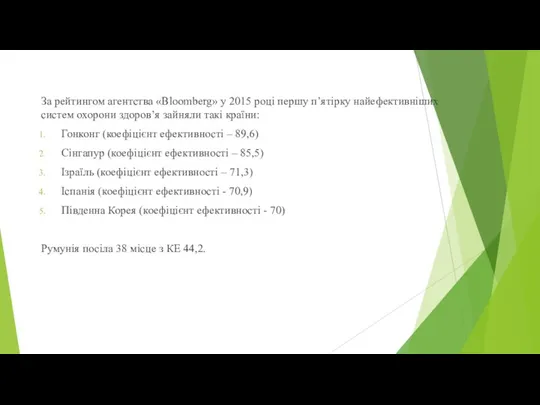 За рейтингом агентства «Bloomberg» у 2015 році першу п'ятірку найефективніших систем охорони здоров'я зайняли такі країни:

1. Гонконг (коефіцієнт ефективності – 89,6)
2. Сінгапур (коефіцієнт ефективності – 85,5)
3. Ізраїль (коефіцієнт ефективності – 71,3)
4. Іспанія (коефіцієнт ефективності - 70,9)
5. Південна Корея (коефіцієнт ефективності - 70)

Румунія посіла 38 місце з КЕ 44,2.